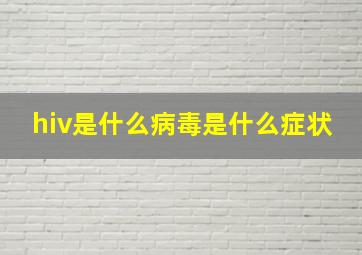 hiv是什么病毒是什么症状